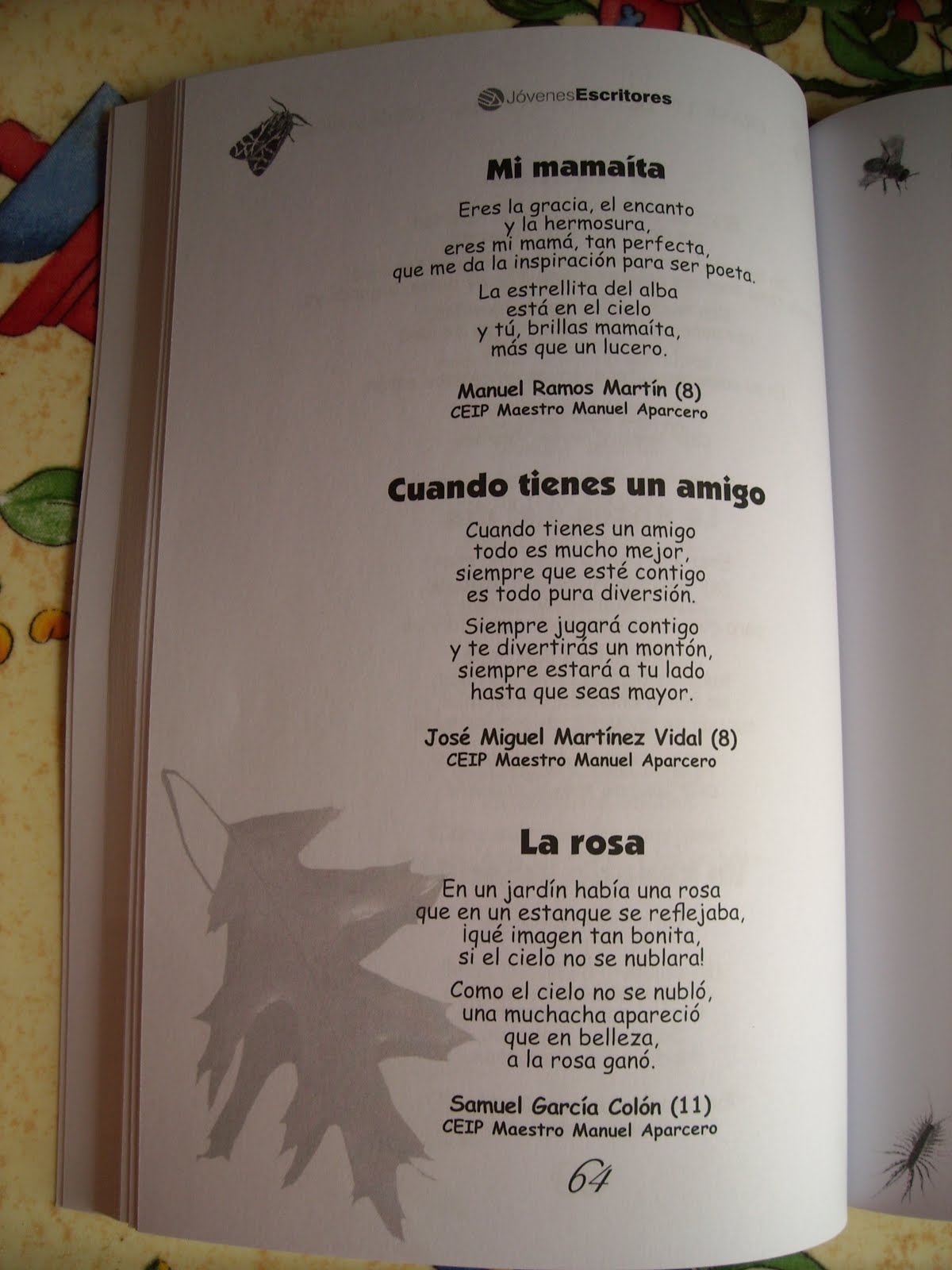 JóvenesEscritores

Mi mamaíta

Eres la gracia, el encanto
y la hermosura,
eres mi mamá, tan perfecta,
que me da la inspiración para ser poeta.

La estrellita del alba
está en el cielo
y tú, brillas mamaíta,
más que un lucero.

Manuel Ramos Martín (8)
CEIP Maestro Manuel Aparcero

Cuando tienes un amigo

Cuando tienes un amigo
todo es mucho mejor,
siempre que esté contigo
es todo pura diversión.

Siempre jugará contigo
y te divertirás un montón,
siempre estará a tu lado
hasta que seas mayor.

José Miguel Martínez Vidal (8)
CEIP Maestro Manuel Aparcero

La rosa

En un jardín había una rosa
que en un estanque se reflejaba,
¡qué imagen tan bonita,
si el cielo no se nublara!

Como el cielo no se nubló,
una muchacha apareció
que en belleza,
a la rosa ganó.

Samuel García Colón (11)
CEIP Maestro Manuel Aparcero

64